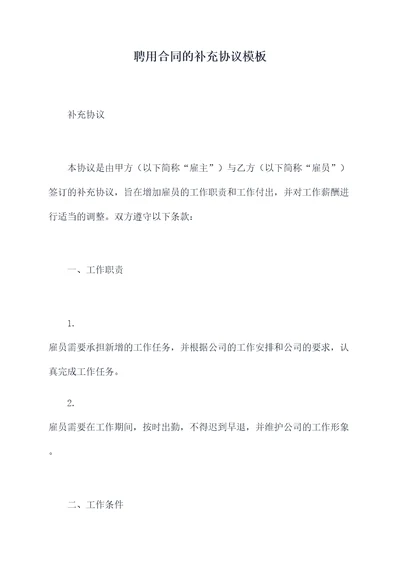 聘用合同的补充协议模板

补充协议

本协议是由甲方（以下简称“雇主”）与乙方（以下简称“雇员”）签订的补充协议，旨在增加雇员的工作职责和工作付出，并对工作薪酬进行适当的调整。双方遵守以下条款：

一、工作职责

1.

雇员需要承担新增的工作任务，并根据公司的工作安排和公司的要求，认真完成工作任务。

2.

雇员需要在工作期间，按时出勤，不得迟到早退，并维护公司的工作形象。

二、工作条件